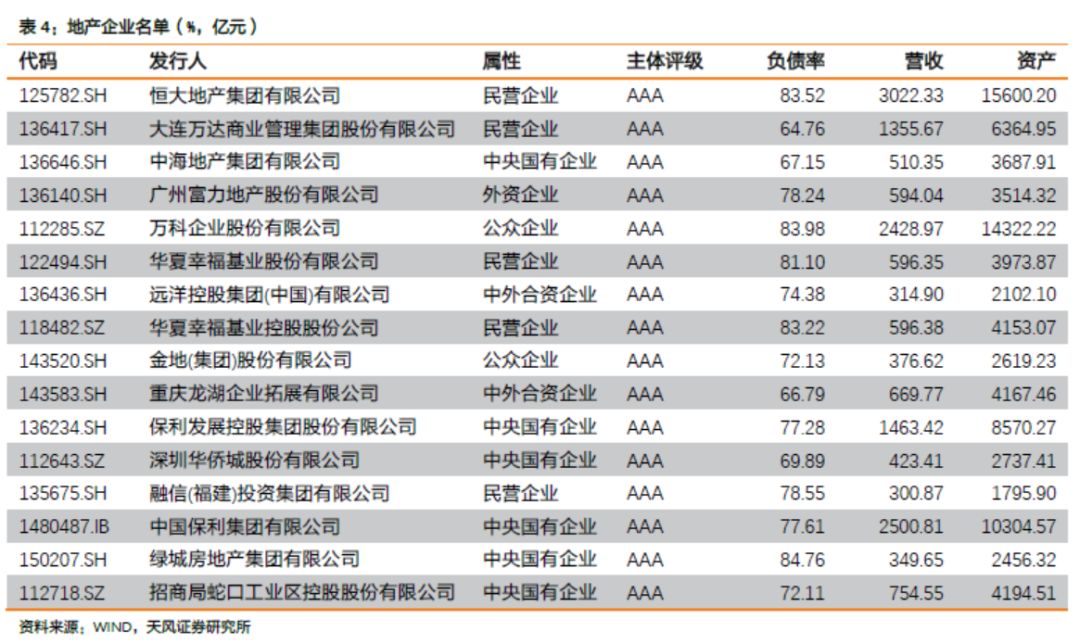 表 4：地产企业名单（%，亿元）

| 代码 | 发行人 | 属性 | 主体评级 | 负债率 | 营收 | 资产 |
|---|---|---|---|---|---|---|
| 125782.SH | 恒大地产集团有限公司 | 民营企业 | AAA | 83.52 | 3022.33 | 15600.20 |
| 136417.SH | 大连万达商业管理集团股份有限公司 | 民营企业 | AAA | 64.76 | 1355.67 | 6364.95 |
| 136646.SH | 中海地产集团有限公司 | 中央国有企业 | AAA | 67.15 | 510.35 | 3687.91 |
| 136140.SH | 广州富力地产股份有限公司 | 外资企业 | AAA | 78.24 | 594.04 | 3514.32 |
| 112285.SZ | 万科企业股份有限公司 | 公众企业 | AAA | 83.98 | 2428.97 | 14322.22 |
| 122494.SH | 华夏幸福基业股份有限公司 | 民营企业 | AAA | 81.10 | 596.35 | 3973.87 |
| 136436.SH | 远洋控股集团(中国)有限公司 | 中外合资企业 | AAA | 74.38 | 314.90 | 2102.10 |
| 118482.SZ | 华夏幸福基业控股股份公司 | 民营企业 | AAA | 83.22 | 596.38 | 4153.07 |
| 143520.SH | 金地(集团)股份有限公司 | 公众企业 | AAA | 72.13 | 376.62 | 2619.23 |
| 143583.SH | 重庆龙湖企业拓展有限公司 | 中外合资企业 | AAA | 66.79 | 669.77 | 4167.46 |
| 136234.SH | 保利发展控股集团股份有限公司 | 中央国有企业 | AAA | 77.28 | 1463.42 | 8570.27 |
| 112643.SZ | 深圳华侨城股份有限公司 | 中央国有企业 | AAA | 69.89 | 423.41 | 2737.41 |
| 135675.SH | 融信(福建)投资集团有限公司 | 民营企业 | AAA | 78.55 | 300.87 | 1795.90 |
| 1480487.IB | 中国保利集团有限公司 | 中央国有企业 | AAA | 77.61 | 2500.81 | 10304.57 |
| 150207.SH | 绿城房地产集团有限公司 | 中央国有企业 | AAA | 84.76 | 349.65 | 2456.32 |
| 112718.SZ | 招商局蛇口工业区控股股份有限公司 | 中央国有企业 | AAA | 72.11 | 754.55 | 4194.51 |

资料来源：WIND，天风证券研究所